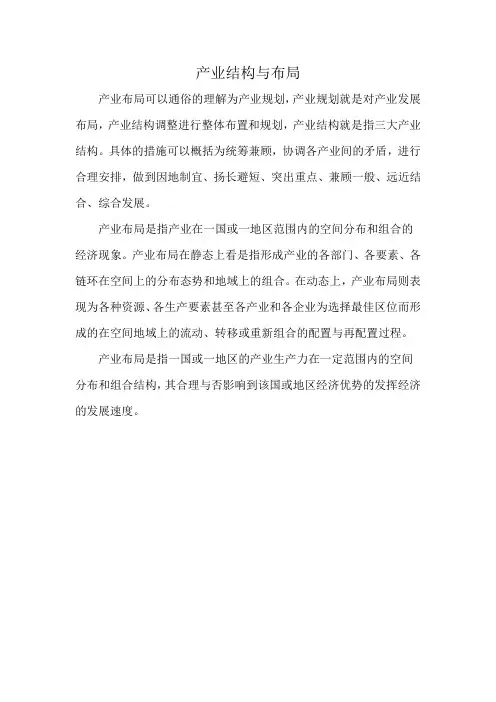 产业结构与布局

产业布局可以通俗的理解为产业规划，产业规划就是对产业发展布局，产业结构调整进行整体布置和规划，产业结构就是指三大产业结构。具体的措施可以概括为统筹兼顾，协调各产业间的矛盾，进行合理安排，做到因地制宜、扬长避短、突出重点、兼顾一般、远近结合、综合发展。

产业布局是指产业在一国或一地区范围内的空间分布和组合的经济现象。产业布局在静态上看是指形成产业的各部门、各要素、各链环在空间上的分布态势和地域上的组合。在动态上，产业布局则表现为各种资源、各生产要素甚至各产业和各企业为选择最佳区位而形成的在空间地域上的流动、转移或重新组合的配置与再配置过程。

产业布局是指一国或一地区的产业生产力在一定范围内的空间分布和组合结构，其合理与否影响到该国或地区经济优势的发挥经济的发展速度。